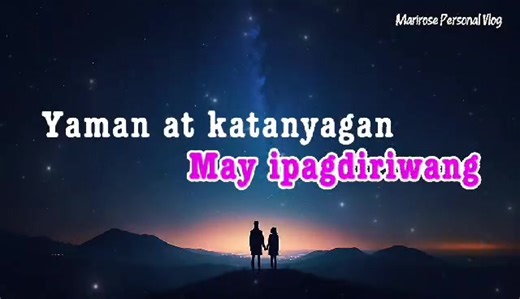 Marirose Personal Vlog

Yaman at katanyagan
May ipagdiriwang